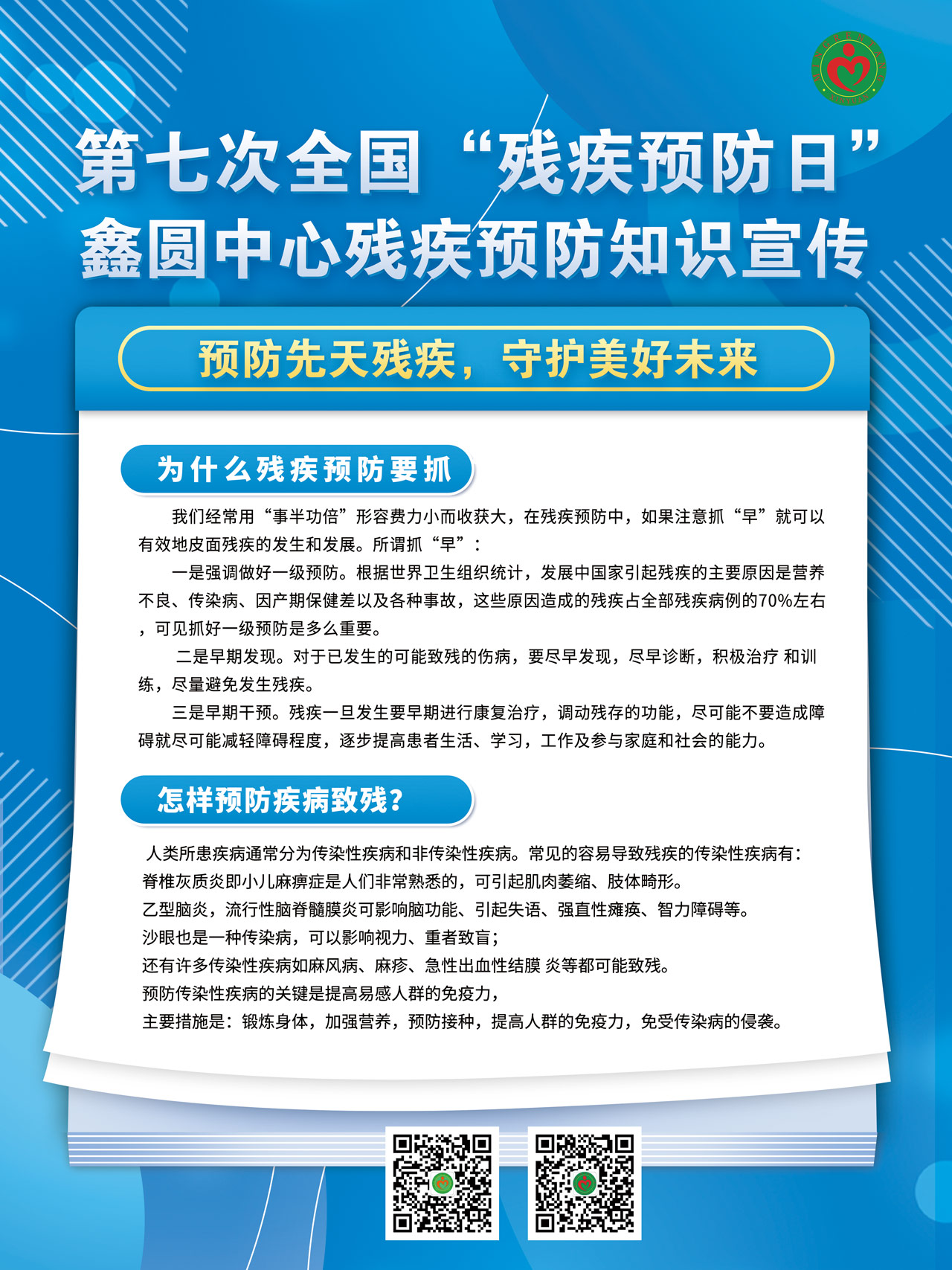 第七次全国“残疾预防日”
鑫圆中心残疾预防知识宣传

预防先天残疾，守护美好未来

为什么残疾预防要抓

我们经常用“事半功倍”形容费力小而收获大，在残疾预防中，如果注意抓“早”就可以有效地皮面残疾的发生和发展。所谓抓“早”：

一是强调做好一级预防。根据世界卫生组织统计，发展中国家引起残疾的主要原因是营养不良、传染病、因产期保健差以及各种事故，这些原因造成的残疾占全部残疾病例的70%左右，可见抓好一级预防是多么重要。

二是早期发现。对于已发生的可能致残的伤病，要尽早发现，尽早诊断，积极治疗 和训练，尽量避免发生残疾。

三是早期干预。残疾一旦发生要早期进行康复治疗，调动残存的功能，尽可能不要造成障碍就尽可能减轻障碍程度，逐步提高患者生活、学习，工作及参与家庭和社会的能力。

怎样预防疾病致残?

人类所患疾病通常分为传染性疾病和非传染性疾病。常见的容易导致残疾的传染性疾病有：
脊椎灰质炎即小儿麻痹症是人们非常熟悉的，可引起肌肉萎缩、肢体畸形。
乙型脑炎，流行性脑脊髓膜炎可影响脑功能、引起失语、强直性瘫痪、智力障碍等。
沙眼也是一种传染病，可以影响视力、重者致盲；
还有许多传染性疾病如麻风病、麻疹、急性出血性结膜 炎等都可能致残。
预防传染性疾病的关键是提高易感人群的免疫力，
主要措施是：锻炼身体，加强营养，预防接种，提高人群的免疫力，免受传染病的侵袭。